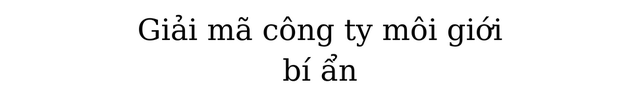 Giải mã công ty môi giới bí ẩn